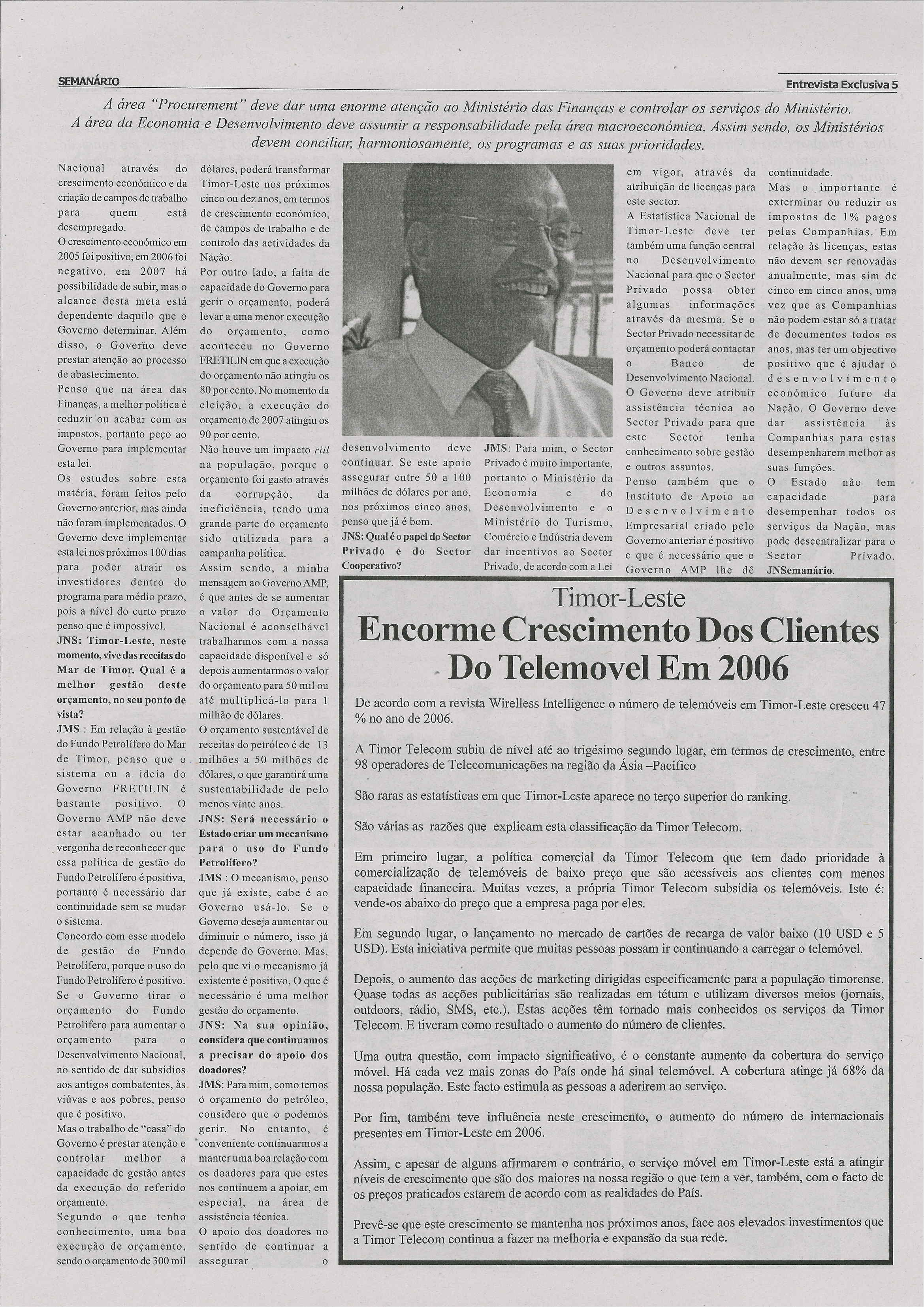 SEMANÁRIO

Entrevista Exclusiva 5

A área "Procurement" deve dar uma enorme atenção ao Ministério das Finanças e controlar os serviços do Ministério. A área da Economia e Desenvolvimento deve assumir a responsabilidade pela área macroeconómica. Assim sendo, os Ministérios devem conciliar, harmoniosamente, os programas e as suas prioridades.

Nacional através do crescimento económico e da criação de campos de trabalho para quem está desempregado.

O crescimento económico em 2005 foi positivo, em 2006 foi negativo, em 2007 há possibilidade de subir, mas o alcance desta meta está dependente daquilo que o Governo determinar. Além disso, o Governo deve prestar atenção ao processo de abastecimento.

Penso que na área das Finanças, a melhor política é reduzir ou acabar com os impostos, portanto peço ao Governo para implementar esta lei.

Os estudos sobre esta matéria, foram feitos pelo Governo anterior, mas ainda não foram implementados. O Governo deve implementar esta lei nos próximos 100 dias para poder atrair os investidores dentro do programa para médio prazo, pois a nível do curto prazo penso que é impossível.

JNS: Timor-Leste, neste momento, vive das receitas do Mar de Timor. Qual é a melhor gestão deste orçamento, no seu ponto de vista?

JMS : Em relação à gestão do Fundo Petrolífero do Mar de Timor, penso que o sistema ou a ideia do Governo FRETILIN é bastante positivo. O Governo AMP não deve estar acanhado ou ter vergonha de reconhecer que essa política de gestão do Fundo Petrolífero é positiva, portanto é necessário dar continuidade sem se mudar o sistema.

Concordo com esse modelo de gestão do Fundo Petrolífero, porque o uso do Fundo Petrolífero é positivo. Se o Governo tirar o orçamento do Fundo Petrolífero para aumentar o orçamento para o Desenvolvimento Nacional, no sentido de dar subsídios aos antigos combatentes, às viúvas e aos pobres, penso que é positivo.

Mas o trabalho de "casa" do Governo é prestar atenção e controlar melhor a capacidade de gestão antes da execução do referido orçamento.

Segundo o que tenho conhecimento, uma boa execução de orçamento, sendo o orçamento de 300 mil dólares, poderá transformar Timor-Leste nos próximos cinco ou dez anos, em termos de crescimento económico, de campos de trabalho e de controlo das actividades da Nação.

Por outro lado, a falta de capacidade do Governo para gerir o orçamento, poderá levar a uma menor execução do orçamento, como aconteceu no Governo FRETILIN em que a execução do orçamento não atingiu os 80 por cento. No momento da eleição, a execução do orçamento de 2007 atingiu os 90 por cento.

Não houve um impacto riil na população, porque o orçamento foi gasto através da corrupção, da ineficiência, tendo uma grande parte do orçamento sido utilizada para a campanha política.

Assim sendo, a minha mensagem ao Governo AMP, é que antes de se aumentar o valor do Orçamento Nacional é aconselhável trabalharmos com a nossa capacidade disponível e só depois aumentarmos o valor do orçamento para 50 mil ou até multiplicá-lo para 1 milhão de dólares.

O orçamento sustentável de receitas do petróleo é de 13 milhões a 50 milhões de dólares, o que garantirá uma sustentabilidade de pelo menos vinte anos.

JNS: Será necessário o Estado criar um mecanismo para o uso do Fundo Petrolífero?

JMS : O mecanismo, penso que já existe, cabe é ao Governo usá-lo. Se o Governo deseja aumentar ou diminuir o número, isso já depende do Governo. Mas, pelo que vi o mecanismo já existente é positivo. O que é necessário é uma melhor gestão do orçamento.

JNS: Na sua opinião, considera que continuamos a precisar do apoio dos doadores?

JMS: Para mim, como temos o orçamento do petróleo, considero que o podemos gerir. No entanto, é conveniente continuarmos a manter uma boa relação com os doadores para que estes nos continuem a apoiar, em especial, na área de assistência técnica.

O apoio dos doadores no sentido de continuar a assegurar o desenvolvimento deve continuar. Se este apoio assegurar entre 50 a 100 milhões de dólares por ano, nos próximos cinco anos, penso que já é bom.

JNS: Qual é o papel do Sector Privado e do Sector Cooperativo?

JMS: Para mim, o Sector Privado é muito importante, portanto o Ministério da Economia e do Desenvolvimento e o Ministério do Turismo, Comércio e Indústria devem dar incentivos ao Sector Privado, de acordo com a Lei em vigor, através da atribuição de licenças para este sector.

A Estatística Nacional de Timor-Leste deve ter também uma função central no Desenvolvimento Nacional para que o Sector Privado possa obter algumas informações através da mesma. Se o Sector Privado necessitar de orçamento poderá contactar o Banco de Desenvolvimento Nacional.

O Governo deve atribuir assistência técnica ao Sector Privado para que este Sector tenha conhecimento sobre gestão e outros assuntos.

Penso também que o Instituto de Apoio ao Desenvolvimento Empresarial criado pelo Governo anterior é positivo e que é necessário que o Governo AMP lhe dê continuidade.

Mas o importante é exterminar ou reduzir os impostos de 1% pagos pelas Companhias. Em relação às licenças, estas não devem ser renovadas anualmente, mas sim de cinco em cinco anos, uma vez que as Companhias não podem estar só a tratar de documentos todos os anos, mas ter um objectivo positivo que é ajudar o desenvolvimento económico futuro da Nação. O Governo deve dar assistência às Companhias para estas desempenharem melhor as suas funções.

O Estado não tem capacidade para desempenhar todos os serviços da Nação, mas pode descentralizar para o Sector Privado. JNSemanário.

Timor-Leste
Encorme Crescimento Dos Clientes Do Telemovel Em 2006

De acordo com a revista Wirelless Intelligence o número de telemóveis em Timor-Leste cresceu 47 % no ano de 2006.

A Timor Telecom subiu de nível até ao trigésimo segundo lugar, em termos de crescimento, entre 98 operadores de Telecomunicações na região da Ásia –Pacifico

São raras as estatísticas em que Timor-Leste aparece no terço superior do ranking.

São várias as razões que explicam esta classificação da Timor Telecom.

Em primeiro lugar, a política comercial da Timor Telecom que tem dado prioridade à comercialização de telemóveis de baixo preço que são acessíveis aos clientes com menos capacidade financeira. Muitas vezes, a própria Timor Telecom subsidia os telemóveis. Isto é: vende-os abaixo do preço que a empresa paga por eles.

Em segundo lugar, o lançamento no mercado de cartões de recarga de valor baixo (10 USD e 5 USD). Esta iniciativa permite que muitas pessoas possam ir continuando a carregar o telemóvel.

Depois, o aumento das acções de marketing dirigidas especificamente para a população timorense. Quase todas as acções publicitárias são realizadas em tétum e utilizam diversos meios (jornais, outdoors, rádio, SMS, etc.). Estas acções têm tornado mais conhecidos os serviços da Timor Telecom. E tiveram como resultado o aumento do número de clientes.

Uma outra questão, com impacto significativo, é o constante aumento da cobertura do serviço móvel. Há cada vez mais zonas do País onde há sinal telemóvel. A cobertura atinge já 68% da nossa população. Este facto estimula as pessoas a aderirem ao serviço.

Por fim, também teve influência neste crescimento, o aumento do número de internacionais presentes em Timor-Leste em 2006.

Assim, e apesar de alguns afirmarem o contrário, o serviço móvel em Timor-Leste está a atingir níveis de crescimento que são dos maiores na nossa região o que tem a ver, também, com o facto de os preços praticados estarem de acordo com as realidades do País.

Prevê-se que este crescimento se mantenha nos próximos anos, face aos elevados investimentos que a Timor Telecom continua a fazer na melhoria e expansão da sua rede.